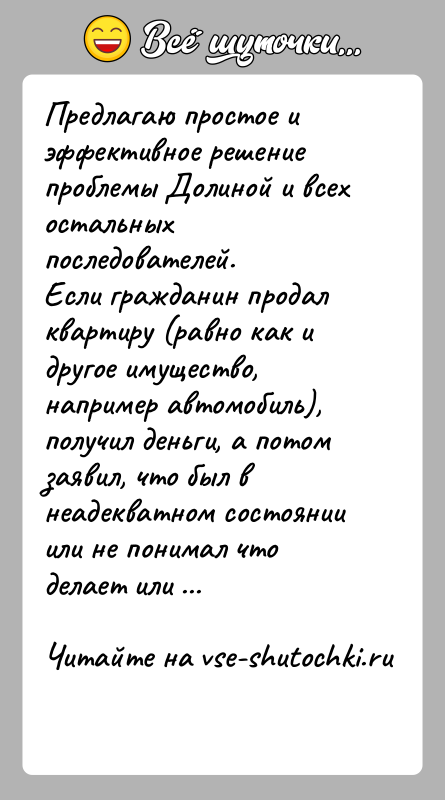 Всё шуточки...

Предлагаю простое и эффективное решение проблемы Долиной и всех остальных последователей.
Если гражданин продал квартиру (равно как и другое имущество, например автомобиль), получил деньги, а потом заявил, что был в неадекватном состоянии или не понимал что делает или ...

Читайте на vse-shutochki.ru